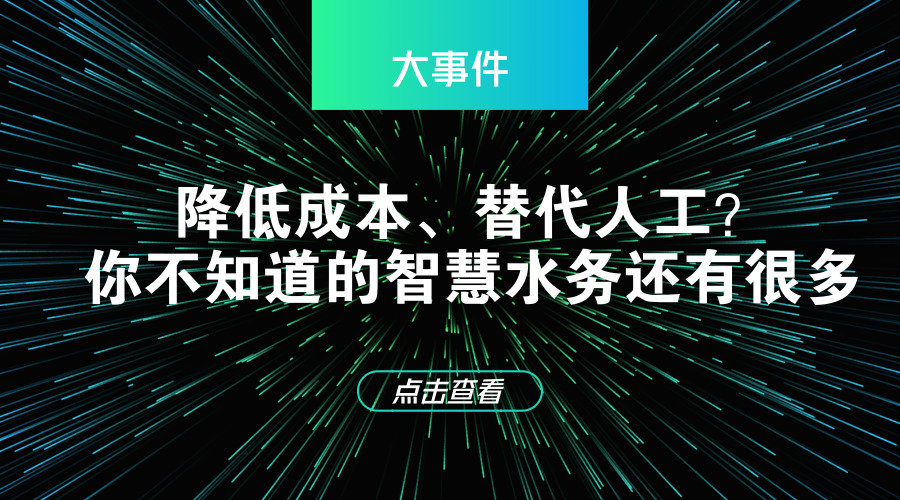 大事件

降低成本、替代人工？
你不知道的智慧水务还有很多

点击查看